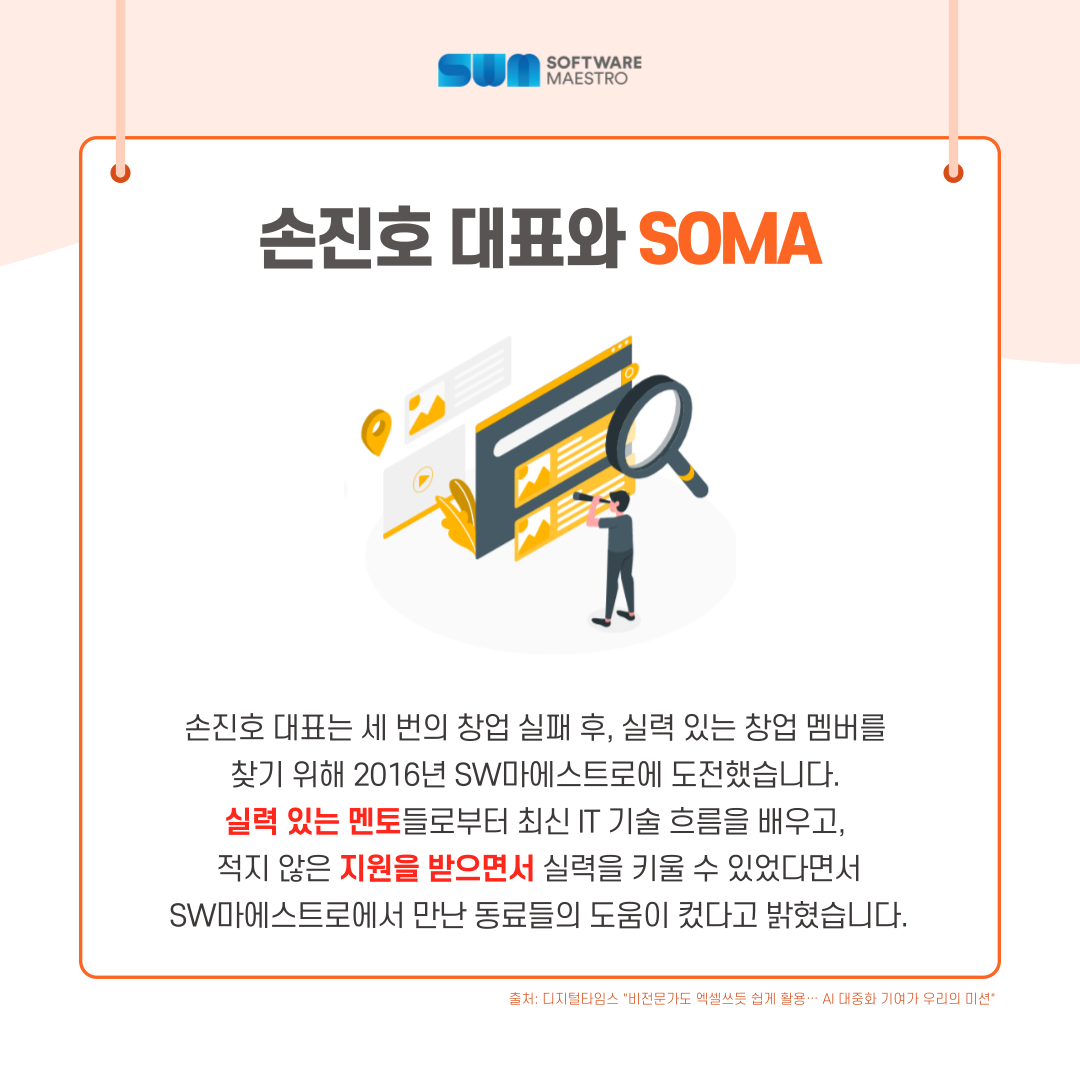 SWM SOFTWARE MAESTRO

손진호 대표와 SOMA

손진호 대표는 세 번의 창업 실패 후, 실력 있는 창업 멤버를 찾기 위해 2016년 SW마에스트로에 도전했습니다.
실력 있는 멘토들로부터 최신 IT 기술 흐름을 배우고, 적지 않은 지원을 받으면서 실력을 키울 수 있었다면서 SW마에스트로에서 만난 동료들의 도움이 컸다고 밝혔습니다.

출처: 디지털타임스 "비전문가도 엑셀쓰듯 쉽게 활용… AI 대중화 기여가 우리의 미션"